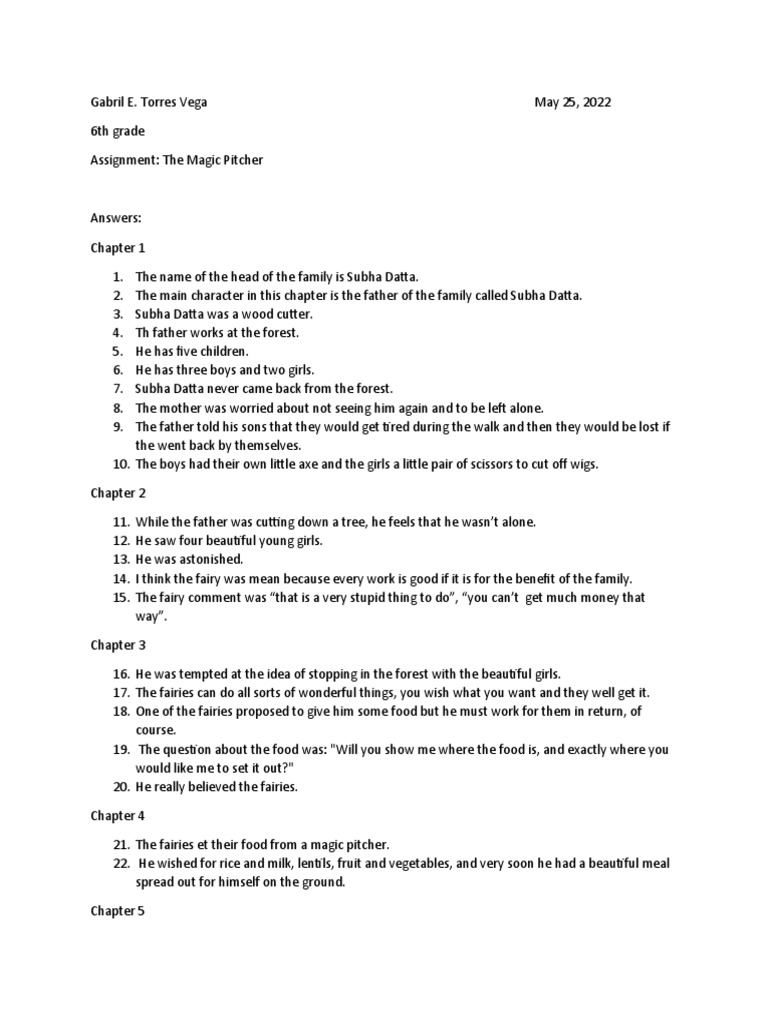 Gabril E. Torres Vega May 25, 2022

6th grade

Assignment: The Magic Pitcher

Answers:

Chapter 1

1. The name of the head of the family is Subha Datta.
2. The main character in this chapter is the father of the family called Subha Datta.
3. Subha Datta was a wood cutter.
4. Th father works at the forest.
5. He has five children.
6. He has three boys and two girls.
7. Subha Datta never came back from the forest.
8. The mother was worried about not seeing him again and to be left alone.
9. The father told his sons that they would get tired during the walk and then they would be lost if the went back by themselves.
10. The boys had their own little axe and the girls a little pair of scissors to cut off wigs.

Chapter 2

11. While the father was cutting down a tree, he feels that he wasn't alone.
12. He saw four beautiful young girls.
13. He was astonished.
14. I think the fairy was mean because every work is good if it is for the benefit of the family.
15. The fairy comment was "that is a very stupid thing to do", "you can't get much money that way".

Chapter 3

16. He was tempted at the idea of stopping in the forest with the beautiful girls.
17. The fairies can do all sorts of wonderful things, you wish what you want and they well get it.
18. One of the fairies proposed to give him some food but he must work for them in return, of course.
19. The question about the food was: "Will you show me where the food is, and exactly where you would like me to set it out?"
20. He really believed the fairies.

Chapter 4

21. The fairies et their food from a magic pitcher.
22. He wished for rice and milk, lentils, fruit and vegetables, and very soon he had a beautiful meal spread out for himself on the ground.

Chapter 5